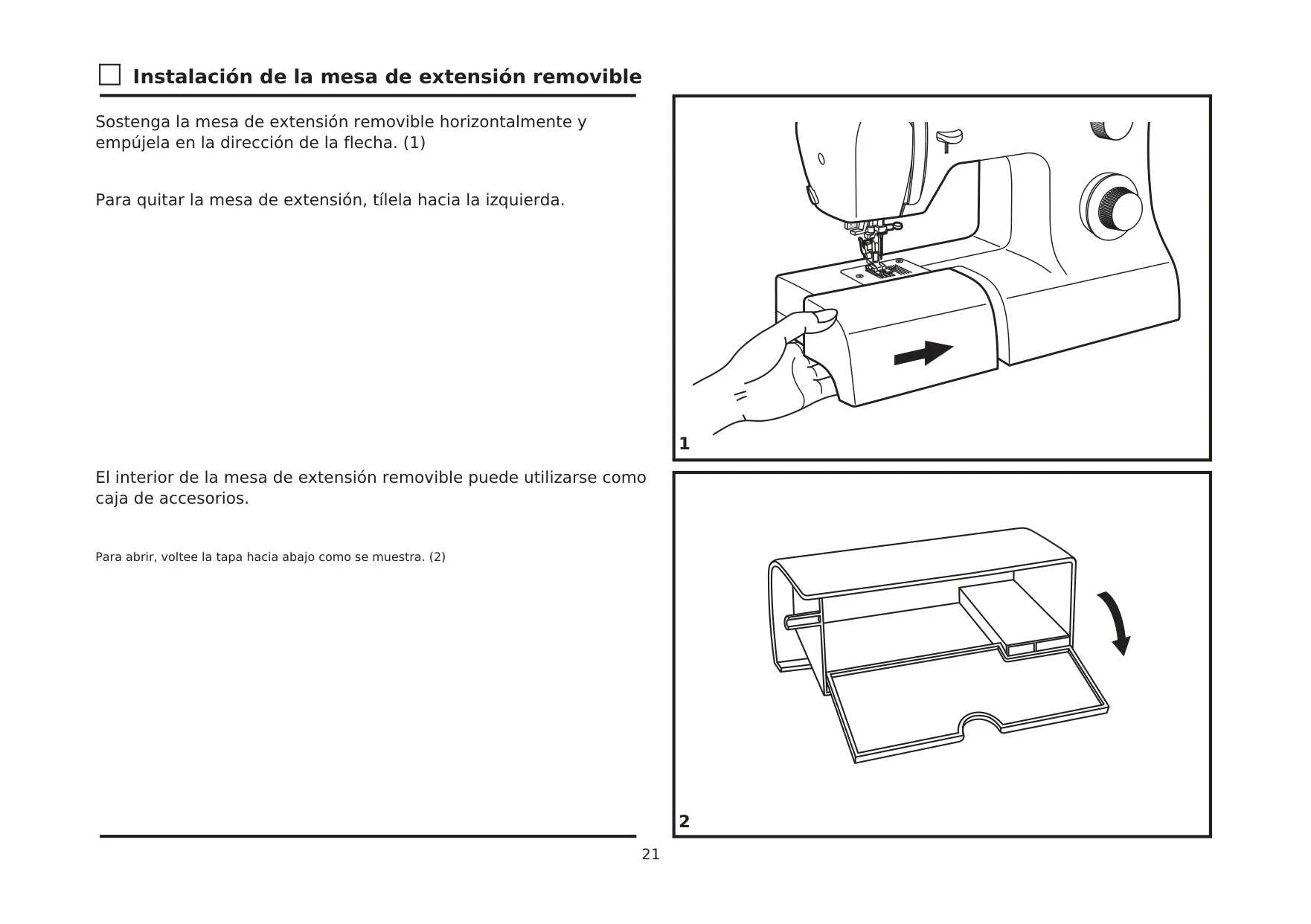 Instalación de la mesa de extensión removible

Sostenga la mesa de extensión removible horizontalmente y empújela en la dirección de la flecha. (1)

Para quitar la mesa de extensión, tílela hacia la izquierda.

El interior de la mesa de extensión removible puede utilizarse como caja de accesorios.

Para abrir, voltee la tapa hacia abajo como se muestra. (2)

1

2

21